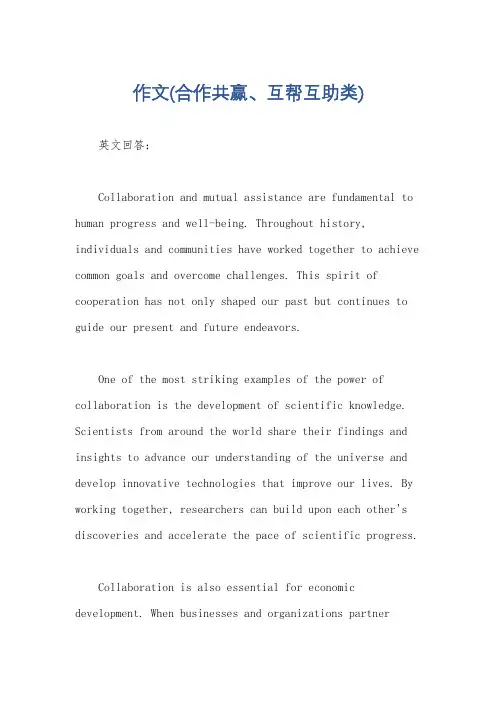 作文(合作共赢、互帮互助类)

英文回答：

Collaboration and mutual assistance are fundamental to human progress and well-being. Throughout history, individuals and communities have worked together to achieve common goals and overcome challenges. This spirit of cooperation has not only shaped our past but continues to guide our present and future endeavors.

One of the most striking examples of the power of collaboration is the development of scientific knowledge. Scientists from around the world share their findings and insights to advance our understanding of the universe and develop innovative technologies that improve our lives. By working together, researchers can build upon each other's discoveries and accelerate the pace of scientific progress.

Collaboration is also essential for economic development. When businesses and organizations partner